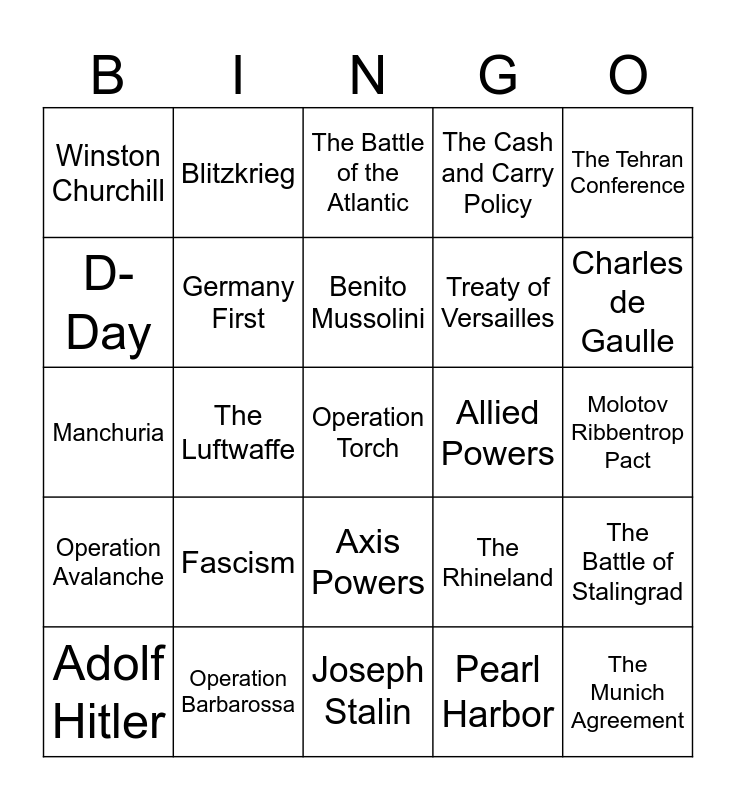 | B | I | N | G | O |
|---|---|---|---|---|
| Winston Churchill | Blitzkrieg | The Battle of the Atlantic | The Cash and Carry Policy | The Tehran Conference |
| D-Day | Germany First | Benito Mussolini | Treaty of Versailles | Charles de Gaulle |
| Manchuria | The Luftwaffe | Operation Torch | Allied Powers | Molotov Ribbentrop Pact |
| Operation Avalanche | Fascism | Axis Powers | The Rhineland | The Battle of Stalingrad |
| Adolf Hitler | Operation Barbarossa | Joseph Stalin | Pearl Harbor | The Munich Agreement |